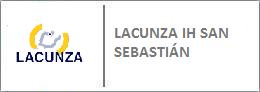 LACUNZA

LACUNZA IH SAN SEBASTIÁN